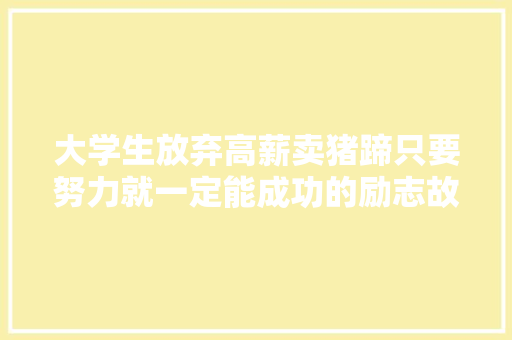 大学生放弃高薪卖猪蹄只要努力就一定能成功的励志故